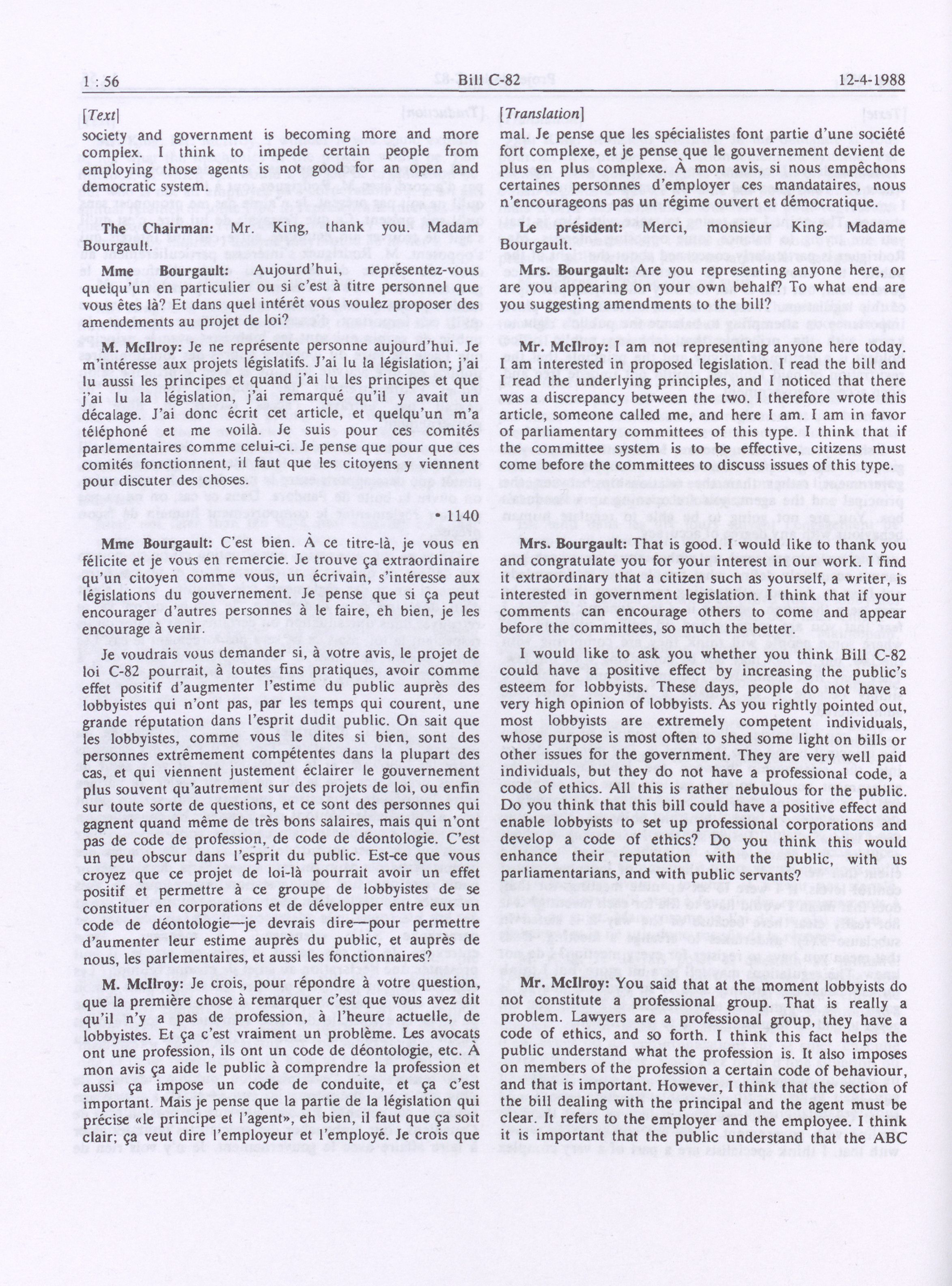 1 : 56 Bill C-82 12-4-1988

[Text]

society and government is becoming more and more complex. I think to impede certain people from employing those agents is not good for an open and democratic system.

The Chairman: Mr. King, thank you. Madam Bourgault.

Mme Bourgault: Aujourd'hui, représentez-vous quelqu'un en particulier ou si c'est à titre personnel que vous êtes là? Et dans quel intérêt vous voulez proposer des amendements au projet de loi?

M. McIlroy: Je ne représente personne aujourd'hui. Je m'intéresse aux projets législatifs. J'ai lu la législation; j'ai lu aussi les principes et quand j'ai lu les principes et que j'ai lu la législation, j'ai remarqué qu'il y avait un décalage. J'ai donc écrit cet article, et quelqu'un m'a téléphoné et me voilà. Je suis pour ces comités parlementaires comme celui-ci. Je pense que pour que ces comités fonctionnent, il faut que les citoyens y viennent pour discuter des choses.

• 1140

Mme Bourgault: C'est bien. À ce titre-là, je vous en félicite et je vous en remercie. Je trouve ça extraordinaire qu'un citoyen comme vous, un écrivain, s'intéresse aux législations du gouvernement. Je pense que si ça peut encourager d'autres personnes à le faire, eh bien, je les encourage à venir.

Je voudrais vous demander si, à votre avis, le projet de loi C-82 pourrait, à toutes fins pratiques, avoir comme effet positif d'augmenter l'estime du public auprès des lobbyistes qui n'ont pas, par les temps qui courent, une grande réputation dans l'esprit dudit public. On sait que les lobbyistes, comme vous le dites si bien, sont des personnes extrêmement compétentes dans la plupart des cas, et qui viennent justement éclairer le gouvernement plus souvent qu'autrement sur des projets de loi, ou enfin sur toute sorte de questions, et ce sont des personnes qui gagnent quand même de très bons salaires, mais qui n'ont pas de code de profession, de code de déontologie. C'est un peu obscur dans l'esprit du public. Est-ce que vous croyez que ce projet de loi-là pourrait avoir un effet positif et permettre à ce groupe de lobbyistes de se constituer en corporations et de développer entre eux un code de déontologie—je devrais dire—pour permettre d'aumenter leur estime auprès du public, et auprès de nous, les parlementaires, et aussi les fonctionnaires?

M. McIlroy: Je crois, pour répondre à votre question, que la première chose à remarquer c'est que vous avez dit qu'il n'y a pas de profession, à l'heure actuelle, de lobbyistes. Et ça c'est vraiment un problème. Les avocats ont une profession, ils ont un code de déontologie, etc. À mon avis ça aide le public à comprendre la profession et aussi ça impose un code de conduite, et ça c'est important. Mais je pense que la partie de la législation qui précise «le principe et l'agent», eh bien, il faut que ça soit clair; ça veut dire l'employeur et l'employé. Je crois que

[Translation]

mal. Je pense que les spécialistes font partie d'une société fort complexe, et je pense que le gouvernement devient de plus en plus complexe. À mon avis, si nous empêchons certaines personnes d'employer ces mandataires, nous n'encourageons pas un régime ouvert et démocratique.

Le président: Merci, monsieur King. Madame Bourgault.

Mrs. Bourgault: Are you representing anyone here, or are you appearing on your own behalf? To what end are you suggesting amendments to the bill?

Mr. McIlroy: I am not representing anyone here today. I am interested in proposed legislation. I read the bill and I read the underlying principles, and I noticed that there was a discrepancy between the two. I therefore wrote this article, someone called me, and here I am. I am in favor of parliamentary committees of this type. I think that if the committee system is to be effective, citizens must come before the committees to discuss issues of this type.

Mrs. Bourgault: That is good. I would like to thank you and congratulate you for your interest in our work. I find it extraordinary that a citizen such as yourself, a writer, is interested in government legislation. I think that if your comments can encourage others to come and appear before the committees, so much the better.

I would like to ask you whether you think Bill C-82 could have a positive effect by increasing the public's esteem for lobbyists. These days, people do not have a very high opinion of lobbyists. As you rightly pointed out, most lobbyists are extremely competent individuals, whose purpose is most often to shed some light on bills or other issues for the government. They are very well paid individuals, but they do not have a professional code, a code of ethics. All this is rather nebulous for the public. Do you think that this bill could have a positive effect and enable lobbyists to set up professional corporations and develop a code of ethics? Do you think this would enhance their reputation with the public, with us parliamentarians, and with public servants?

Mr. McIlroy: You said that at the moment lobbyists do not constitute a professional group. That is really a problem. Lawyers are a professional group, they have a code of ethics, and so forth. I think this fact helps the public understand what the profession is. It also imposes on members of the profession a certain code of behaviour, and that is important. However, I think that the section of the bill dealing with the principal and the agent must be clear. It refers to the employer and the employee. I think it is important that the public understand that the ABC